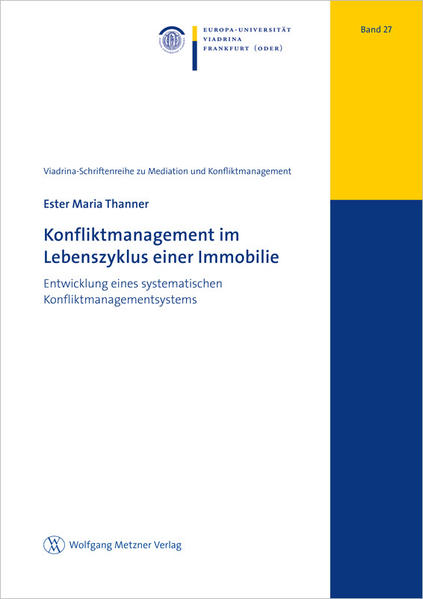 EUROPA-UNIVERSITÄT
VIADRINA
FRANKFURT (ODER)

Band 27

Viadrina-Schriftenreihe zu Mediation und Konfliktmanagement

Ester Maria Thanner

Konfliktmanagement im Lebenszyklus einer Immobilie

Entwicklung eines systematischen Konfliktmanagementsystems

Wolfgang Metzner Verlag